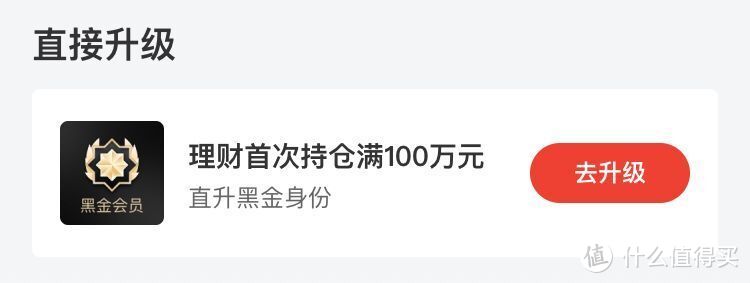 直接升级

黑金会员

理财首次持仓满100万元

直升黑金身份

去升级

值 什么值得买